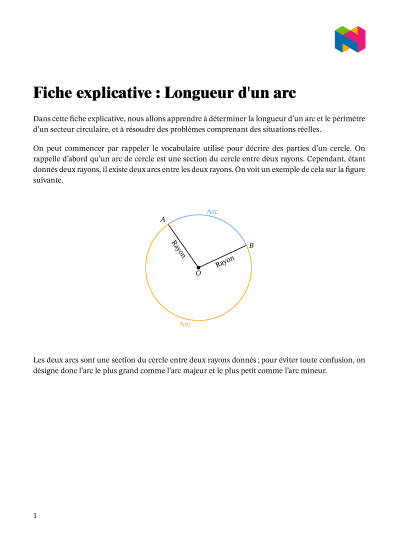 Fiche explicative : Longueur d'un arc

Dans cette fiche explicative, nous allons apprendre à déterminer la longueur d'un arc et le périmètre d'un secteur circulaire, et à résoudre des problèmes comprenant des situations réelles.

On peut commencer par rappeler le vocabulaire utilisé pour décrire des parties d'un cercle. On rappelle d'abord qu'un arc de cercle est une section du cercle entre deux rayons. Cependant, étant donnés deux rayons, il existe deux arcs entre les deux rayons. On voit un exemple de cela sur la figure suivante.

Arc
$A$
$B$
Rayon
Rayon
$O$
Arc

Les deux arcs sont une section du cercle entre deux rayons donnés ; pour éviter toute confusion, on désigne donc l'arc le plus grand comme l'arc majeur et le plus petit comme l'arc mineur.

1